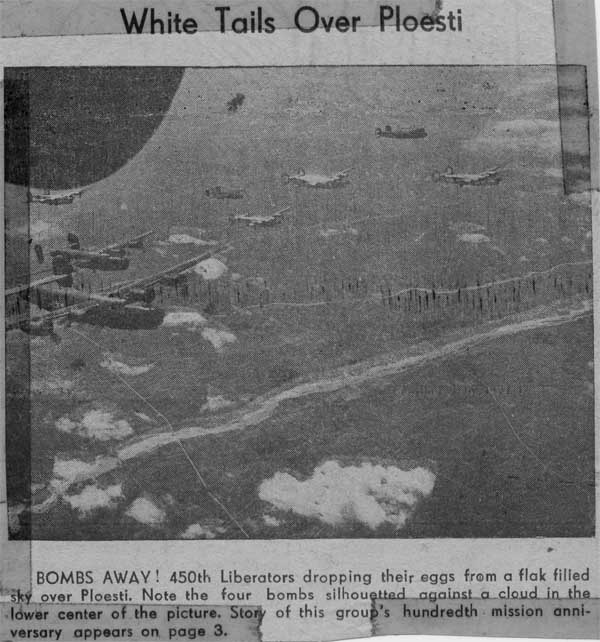 White Tails Over Ploesti

BOMBS AWAY! 450th Liberators dropping their eggs from a flak filled sky over Ploesti. Note the four bombs silhouetted against a cloud in the lower center of the picture. Story of this group's hundredth mission anniversary appears on page 3.